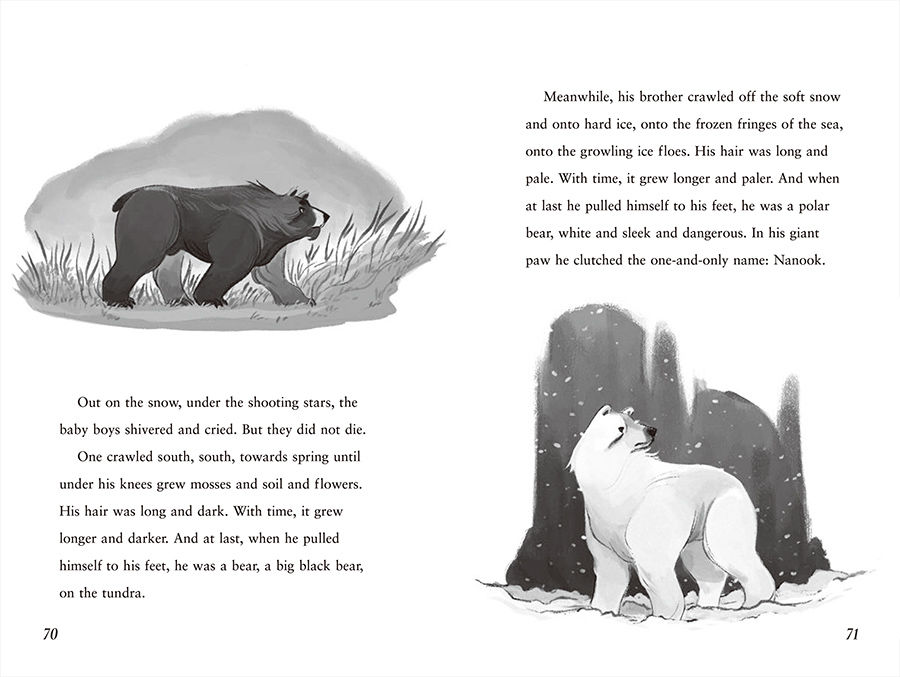 Out on the snow, under the shooting stars, the baby boys shivered and cried. But they did not die.

One crawled south, south, towards spring until under his knees grew mosses and soil and flowers. His hair was long and dark. With time, it grew longer and darker. And at last, when he pulled himself to his feet, he was a bear, a big black bear, on the tundra.

70

Meanwhile, his brother crawled off the soft snow and onto hard ice, onto the frozen fringes of the sea, onto the growling ice floes. His hair was long and pale. With time, it grew longer and paler. And when at last he pulled himself to his feet, he was a polar bear, white and sleek and dangerous. In his giant paw he clutched the one-and-only name: Nanook.

71